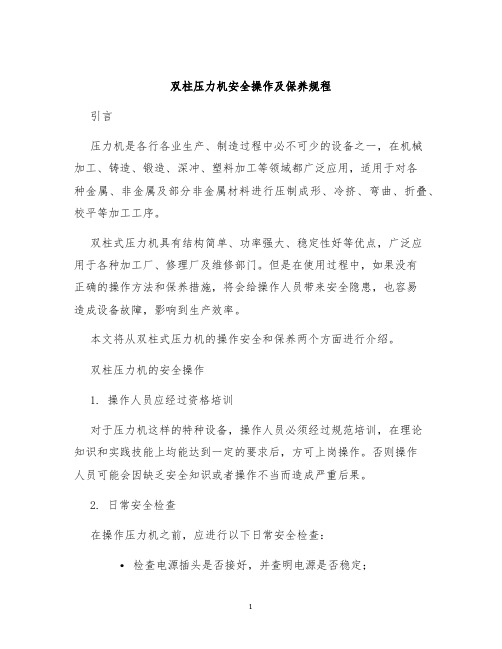 双柱压力机安全操作及保养规程

引言

压力机是各行各业生产、制造过程中必不可少的设备之一，在机械加工、铸造、锻造、深冲、塑料加工等领域都广泛应用，适用于对各种金属、非金属及部分非金属材料进行压制成形、冷挤、弯曲、折叠、校平等加工工序。

双柱式压力机具有结构简单、功率强大、稳定性好等优点，广泛应用于各种加工厂、修理厂及维修部门。但是在使用过程中，如果没有正确的操作方法和保养措施，将会给操作人员带来安全隐患，也容易造成设备故障，影响到生产效率。

本文将从双柱式压力机的操作安全和保养两个方面进行介绍。

双柱压力机的安全操作

1. 操作人员应经过资格培训

对于压力机这样的特种设备，操作人员必须经过规范培训，在理论知识和实践技能上均能达到一定的要求后，方可上岗操作。否则操作人员可能会因缺乏安全知识或者操作不当而造成严重后果。

2. 日常安全检查

在操作压力机之前，应进行以下日常安全检查：

• 检查电源插头是否接好，并查明电源是否稳定；

1